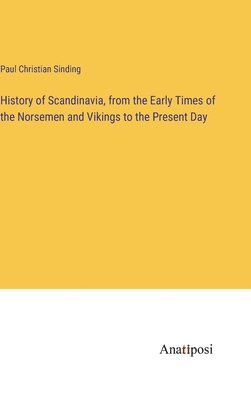 Paul Christian Sinding

History of Scandinavia, from the Early Times of the Norsemen and Vikings to the Present Day

Anatiposi